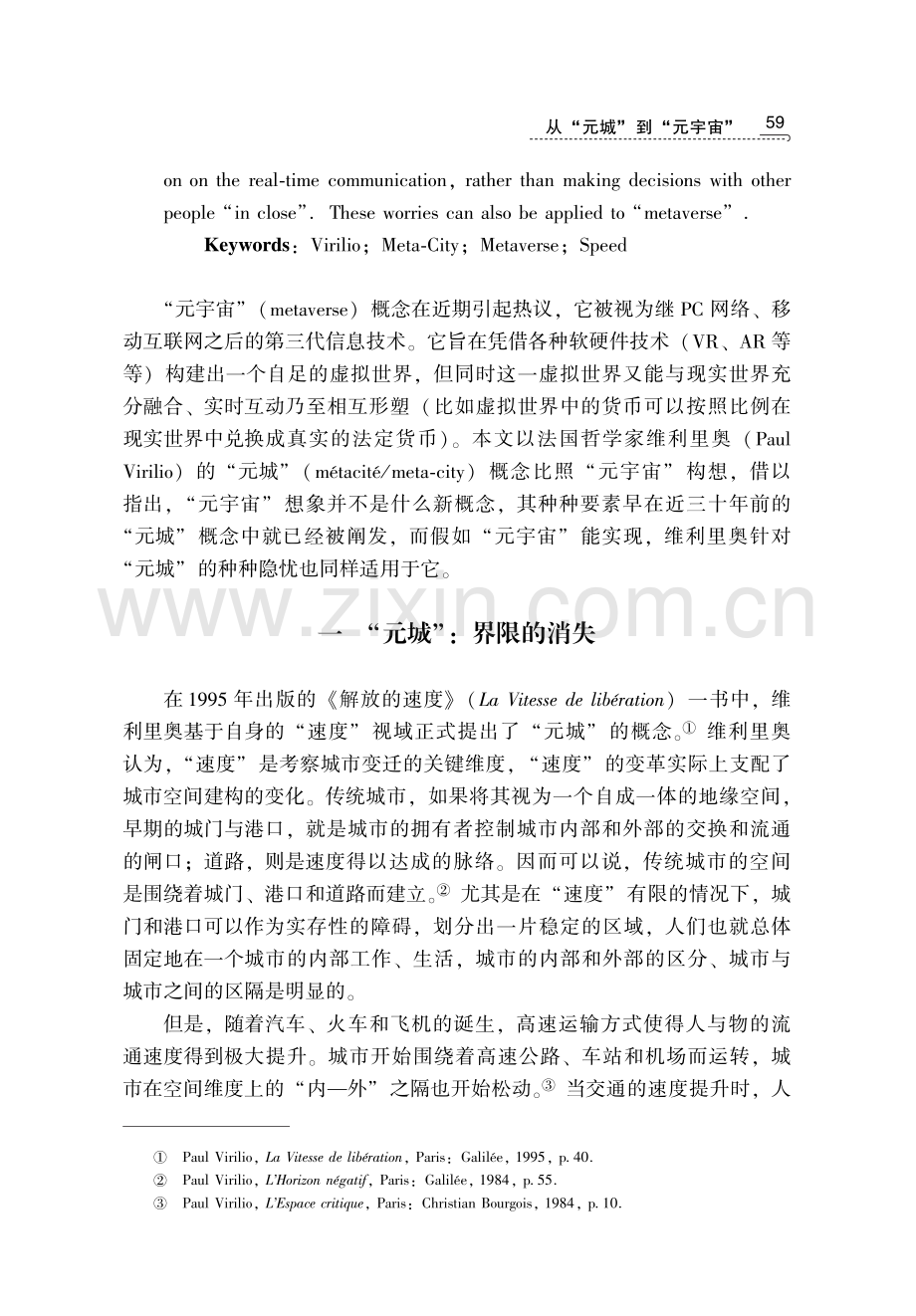 从“元城”到“元宇宙” 59

on on the real-time communication, rather than making decisions with other people "in close". These worries can also be applied to "metaverse".

Keywords: Virilio; Meta-City; Metaverse; Speed

“元宇宙”（metaverse）概念在近期引起热议，它被视为继PC网络、移动互联网之后的第三代信息技术。它旨在凭借各种软硬件技术（VR、AR等等）构建出一个自足的虚拟世界，但同时这一虚拟世界又能与现实世界充分融合、实时互动乃至相互形塑（比如虚拟世界中的货币可以按照比例在现实世界中兑换成真实的法定货币）。本文以法国哲学家维利里奥（Paul Virilio）的“元城”（métacité/meta-city）概念比照“元宇宙”构想，借以指出，“元宇宙”想象并不是什么新概念，其种种要素早在近三十年前的“元城”概念中就已经被阐发，而假如“元宇宙”能实现，维利里奥针对“元城”的种种隐忧也同样适用于它。

一 “元城”：界限的消失

在1995年出版的《解放的速度》（La Vitesse de libération）一书中，维利里奥基于自身的“速度”视域正式提出了“元城”的概念。$^{①}$维利里奥认为，“速度”是考察城市变迁的关键维度，“速度”的变革实际上支配了城市空间建构的变化。传统城市，如果将其视为一个自成一体的地缘空间，早期的城门与港口，就是城市的拥有者控制城市内部和外部的交换和流通的闸口；道路，则是速度得以达成的脉络。因而可以说，传统城市的空间是围绕着城门、港口和道路而建立。$^{②}$尤其是在“速度”有限的情况下，城门和港口可以作为实存性的障碍，划分出一片稳定的区域，人们也就总体固定地在一个城市的内部工作、生活，城市的内部和外部的区分、城市与城市之间的区隔是明显的。

但是，随着汽车、火车和飞机的诞生，高速运输方式使得人与物的流通速度得到极大提升。城市开始围绕着高速公路、车站和机场而运转，城市在空间维度上的“内—外”之隔也开始松动。$^{③}$当交通的速度提升时，人

① Paul Virilio, La Vitesse de libération, Paris: Galilée, 1995, p. 40.
② Paul Virilio, L'Horizon négatif, Paris: Galilée, 1984, p. 55.
③ Paul Virilio, L'Espace critique, Paris: Christian Bourgois, 1984, p. 10.

www.zixin.com.cn